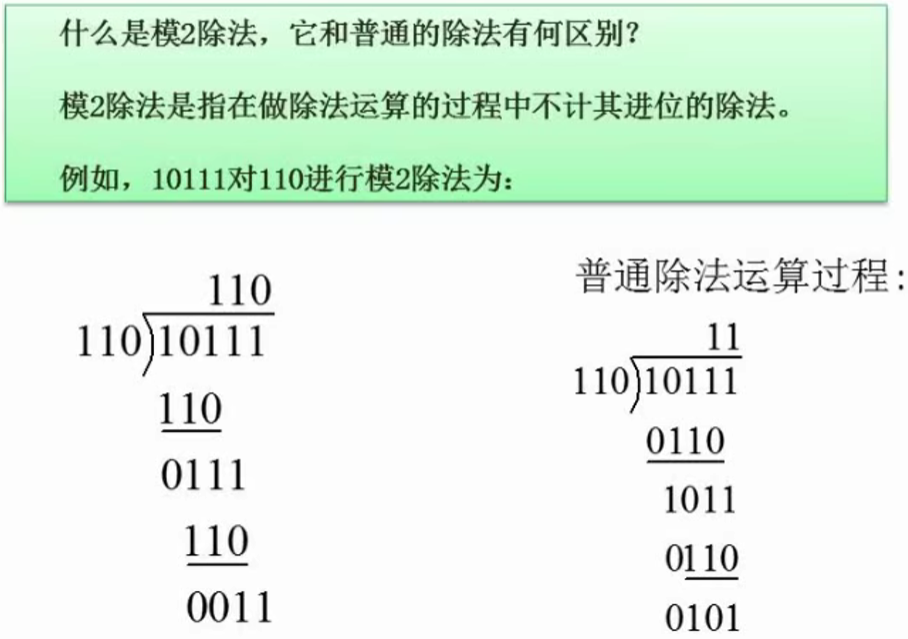 什么是模2除法，它和普通的除法有何区别?

模2除法是指在做除法运算的过程中不计其进位的除法。

例如，10111对110进行模2除法为:

110
110)10111
110
0111
110
0011

普通除法运算过程:

11
110)10111
0110
1011
0110
0101